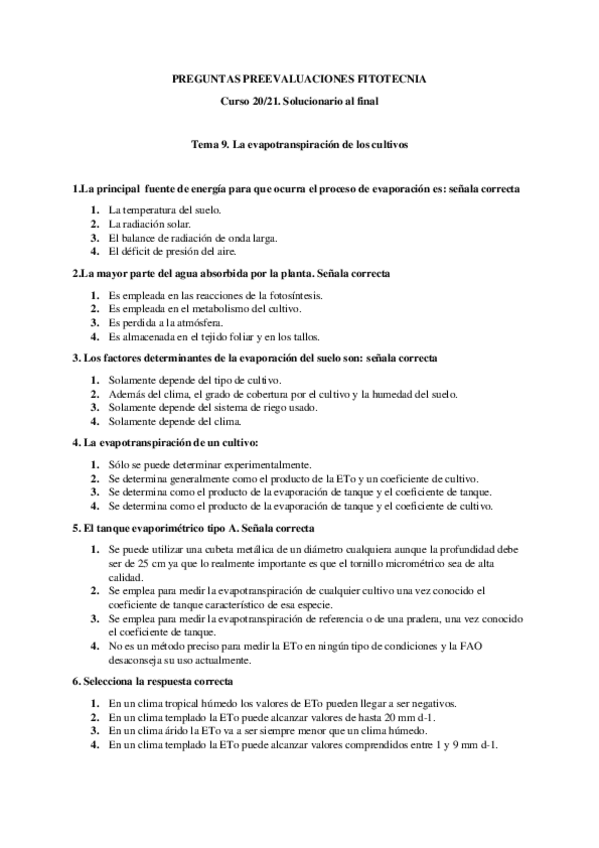 PREGUNTAS PREEVALUACIONES FITOTECNIA

Curso 20/21. Solucionario al final

Tema 9. La evapotranspiración de los cultivos

1.La principal fuente de energía para que ocurra el proceso de evaporación es: señala correcta

1. La temperatura del suelo.
2. La radiación solar.
3. El balance de radiación de onda larga.
4. El déficit de presión del aire.

2.La mayor parte del agua absorbida por la planta. Señala correcta

1. Es empleada en las reacciones de la fotosíntesis.
2. Es empleada en el metabolismo del cultivo.
3. Es perdida a la atmósfera.
4. Es almacenada en el tejido foliar y en los tallos.

3. Los factores determinantes de la evaporación del suelo son: señala correcta

1. Solamente depende del tipo de cultivo.
2. Además del clima, el grado de cobertura por el cultivo y la humedad del suelo.
3. Solamente depende del sistema de riego usado.
4. Solamente depende del clima.

4. La evapotranspiración de un cultivo:

1. Sólo se puede determinar experimentalmente.
2. Se determina generalmente como el producto de la ETo y un coeficiente de cultivo.
3. Se determina como el producto de la evaporación de tanque y el coeficiente de tanque.
4. Se determina como el producto de la evaporación de tanque y el coeficiente de cultivo.

5. El tanque evaporimétrico tipo A. Señala correcta

1. Se puede utilizar una cubeta metálica de un diámetro cualquiera aunque la profundidad debe ser de 25 cm ya que lo realmente importante es que el tornillo micrométrico sea de alta calidad.
2. Se emplea para medir la evapotranspiración de cualquier cultivo una vez conocido el coeficiente de tanque característico de esa especie.
3. Se emplea para medir la evapotranspiración de referencia o de una pradera, una vez conocido el coeficiente de tanque.
4. No es un método preciso para medir la ETo en ningún tipo de condiciones y la FAO desaconseja su uso actualmente.

6. Selecciona la respuesta correcta

1. En un clima tropical húmedo los valores de ETo pueden llegar a ser negativos.
2. En un clima templado la ETo puede alcanzar valores de hasta 20 mm d-1.
3. En un clima árido la ETo va a ser siempre menor que un clima húmedo.
4. En un clima templado la ETo puede alcanzar valores comprendidos entre 1 y 9 mm d-1.